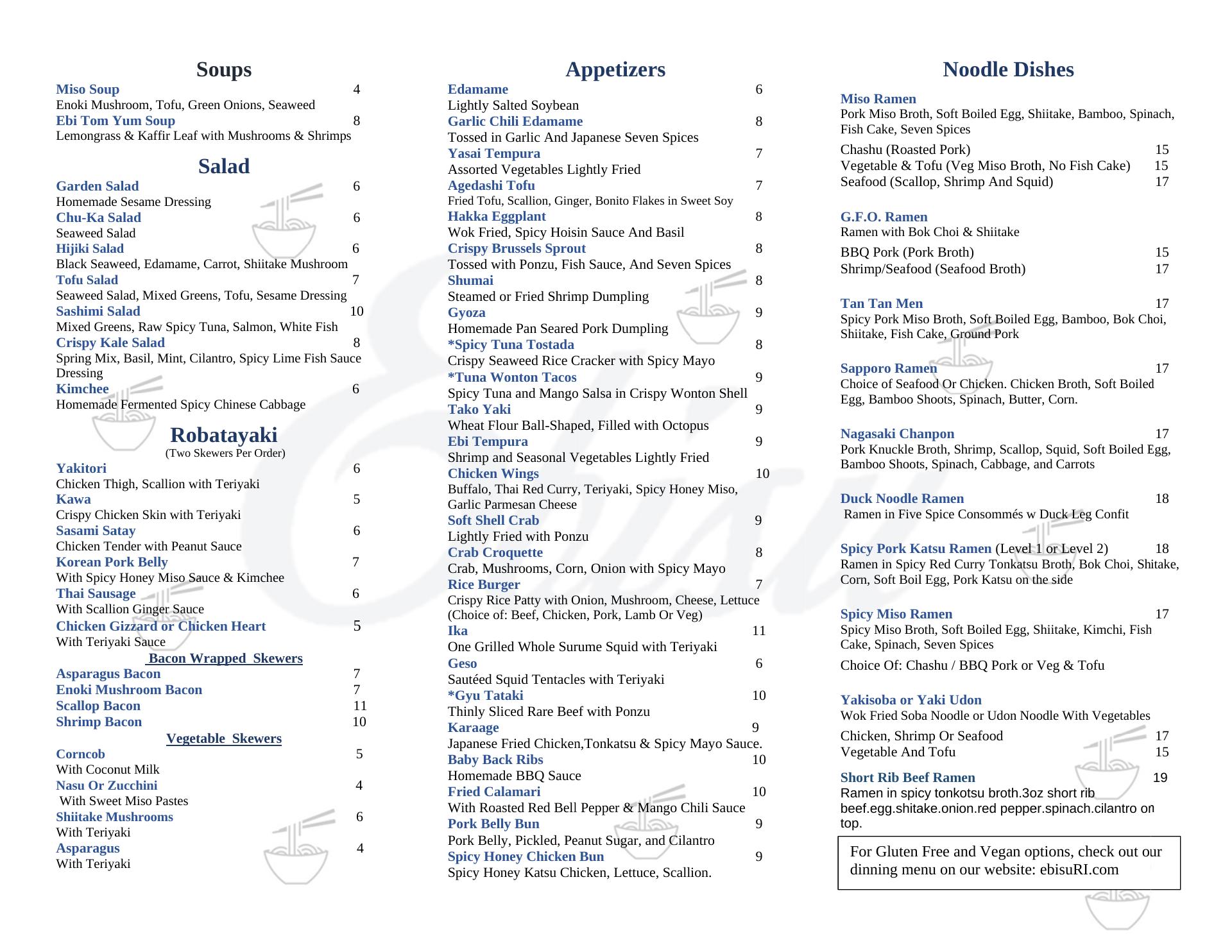 Soups

Miso Soup 4
Enoki Mushroom, Tofu, Green Onions, Seaweed
Ebi Tom Yum Soup 8
Lemongrass & Kaffir Leaf with Mushrooms & Shrimps

Salad

Garden Salad 6
Homemade Sesame Dressing
Chu-Ka Salad 6
Seaweed Salad
Hijiki Salad 6
Black Seaweed, Edamame, Carrot, Shiitake Mushroom
Tofu Salad 7
Seaweed Salad, Mixed Greens, Tofu, Sesame Dressing
Sashimi Salad 10
Mixed Greens, Raw Spicy Tuna, Salmon, White Fish
Crispy Kale Salad 8
Spring Mix, Basil, Mint, Cilantro, Spicy Lime Fish Sauce Dressing
Kimchee 6
Homemade Fermented Spicy Chinese Cabbage

Robatayaki
(Two Skewers Per Order)

Yakitori 6
Chicken Thigh, Scallion with Teriyaki
Kawa 5
Crispy Chicken Skin with Teriyaki
Sasami Satay 6
Chicken Tender with Peanut Sauce
Korean Pork Belly 7
With Spicy Honey Miso Sauce & Kimchee
Thai Sausage 6
With Scallion Ginger Sauce
Chicken Gizzard or Chicken Heart 5
With Teriyaki Sauce

Bacon Wrapped Skewers

Asparagus Bacon 7
Enoki Mushroom Bacon 7
Scallop Bacon 11
Shrimp Bacon 10

Vegetable Skewers

Corncob 5
With Coconut Milk
Nasu Or Zucchini 4
With Sweet Miso Pastes
Shiitake Mushrooms 6
With Teriyaki
Asparagus 4
With Teriyaki

Appetizers

Edamame 6
Lightly Salted Soybean
Garlic Chili Edamame 8
Tossed in Garlic And Japanese Seven Spices
Yasai Tempura 7
Assorted Vegetables Lightly Fried
Agedashi Tofu 7
Fried Tofu, Scallion, Ginger, Bonito Flakes in Sweet Soy
Hakka Eggplant 8
Wok Fried, Spicy Hoisin Sauce And Basil
Crispy Brussels Sprout 8
Tossed with Ponzu, Fish Sauce, And Seven Spices
Shumai 8
Steamed or Fried Shrimp Dumpling
Gyoza 9
Homemade Pan Seared Pork Dumpling
*Spicy Tuna Tostada 8
Crispy Seaweed Rice Cracker with Spicy Mayo
*Tuna Wonton Tacos 9
Spicy Tuna and Mango Salsa in Crispy Wonton Shell
Tako Yaki 9
Wheat Flour Ball-Shaped, Filled with Octopus
Ebi Tempura 9
Shrimp and Seasonal Vegetables Lightly Fried
Chicken Wings 10
Buffalo, Thai Red Curry, Teriyaki, Spicy Honey Miso, Garlic Parmesan Cheese
Soft Shell Crab 9
Lightly Fried with Ponzu
Crab Croquette 8
Crab, Mushrooms, Corn, Onion with Spicy Mayo
Rice Burger 7
Crispy Rice Patty with Onion, Mushroom, Cheese, Lettuce (Choice of: Beef, Chicken, Pork, Lamb Or Veg)
Ika 11
One Grilled Whole Surume Squid with Teriyaki
Geso 6
Sautéed Squid Tentacles with Teriyaki
*Gyu Tataki 10
Thinly Sliced Rare Beef with Ponzu
Karaage 9
Japanese Fried Chicken,Tonkatsu & Spicy Mayo Sauce.
Baby Back Ribs 10
Homemade BBQ Sauce
Fried Calamari 10
With Roasted Red Bell Pepper & Mango Chili Sauce
Pork Belly Bun 9
Pork Belly, Pickled, Peanut Sugar, and Cilantro
Spicy Honey Chicken Bun 9
Spicy Honey Katsu Chicken, Lettuce, Scallion.

Noodle Dishes

Miso Ramen
Pork Miso Broth, Soft Boiled Egg, Shiitake, Bamboo, Spinach, Fish Cake, Seven Spices
Chashu (Roasted Pork) 15
Vegetable & Tofu (Veg Miso Broth, No Fish Cake) 15
Seafood (Scallop, Shrimp And Squid) 17

G.F.O. Ramen
Ramen with Bok Choi & Shiitake
BBQ Pork (Pork Broth) 15
Shrimp/Seafood (Seafood Broth) 17

Tan Tan Men 17
Spicy Pork Miso Broth, Soft Boiled Egg, Bamboo, Bok Choi, Shiitake, Fish Cake, Ground Pork

Sapporo Ramen 17
Choice of Seafood Or Chicken. Chicken Broth, Soft Boiled Egg, Bamboo Shoots, Spinach, Butter, Corn.

Nagasaki Chanpon 17
Pork Knuckle Broth, Shrimp, Scallop, Squid, Soft Boiled Egg, Bamboo Shoots, Spinach, Cabbage, and Carrots

Duck Noodle Ramen 18
Ramen in Five Spice Consommés w Duck Leg Confit

Spicy Pork Katsu Ramen (Level 1 or Level 2) 18
Ramen in Spicy Red Curry Tonkatsu Broth, Bok Choi, Shitake, Corn, Soft Boil Egg, Pork Katsu on the side

Spicy Miso Ramen 17
Spicy Miso Broth, Soft Boiled Egg, Shiitake, Kimchi, Fish Cake, Spinach, Seven Spices
Choice Of: Chashu / BBQ Pork or Veg & Tofu

Yakisoba or Yaki Udon
Wok Fried Soba Noodle or Udon Noodle With Vegetables
Chicken, Shrimp Or Seafood 17
Vegetable And Tofu 15

Short Rib Beef Ramen 19
Ramen in spicy tonkotsu broth.3oz short rib beef.egg.shitake.onion.red pepper.spinach.cilantro on top.

For Gluten Free and Vegan options, check out our dinning menu on our website: ebisuRI.com